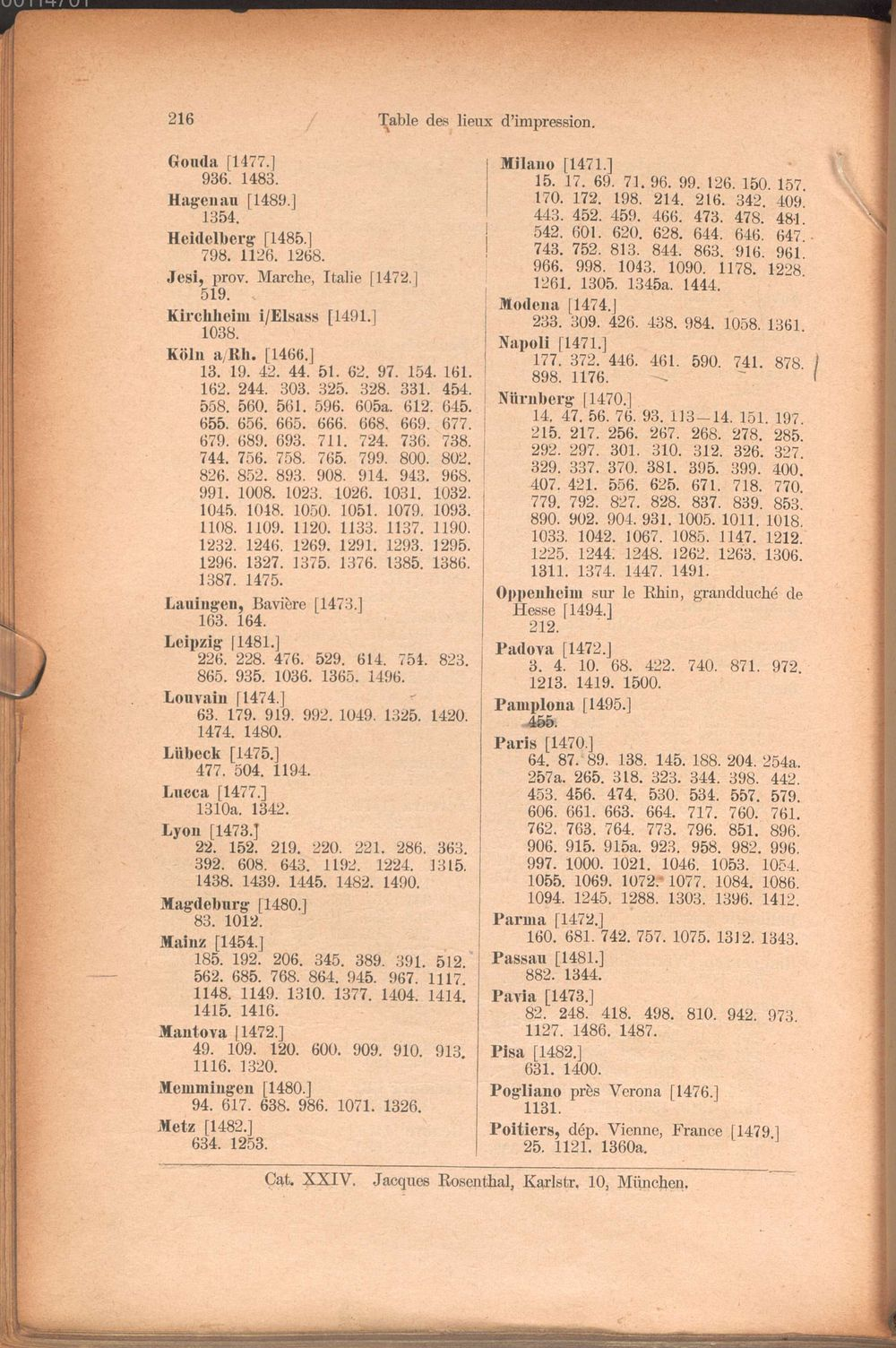 216 Table des lieux d'impression.

Gouda [1477.]
936. 1483.

Hagenau [1489.]
1354.

Heidelberg [1485.]
798. 1126. 1268.

Jesi, prov. Marche, Italie [1472.]
519.

Kirchheim i/Elsass [1491.]
1038.

Köln a/Rh. [1466.]
13. 19. 42. 44. 51. 62. 97. 154. 161. 162. 244. 303. 325. 328. 331. 454. 558. 560. 561. 596. 605a. 612. 645. 655. 656. 665. 666. 668. 669. 677. 679. 689. 693. 711. 724. 736. 738. 744. 756. 758. 765. 799. 800. 802. 826. 852. 893. 908. 914. 943. 968. 991. 1008. 1023. 1026. 1031. 1032. 1045. 1048. 1050. 1051. 1079. 1093. 1108. 1109. 1120. 1133. 1137. 1190. 1232. 1246. 1269. 1291. 1293. 1295. 1296. 1327. 1375. 1376. 1385. 1386. 1387. 1475.

Lauingen, Bavière [1473.]
163. 164.

Leipzig [1481.]
226. 228. 476. 529. 614. 754. 823. 865. 935. 1036. 1365. 1496.

Louvain [1474.]
63. 179. 919. 992. 1049. 1325. 1420. 1474. 1480.

Lübeck [1475.]
477. 504. 1194.

Lucca [1477.]
1310a. 1342.

Lyon [1473.]
22. 152. 219. 220. 221. 286. 363. 392. 608. 643. 1192. 1224. 1315. 1438. 1439. 1445. 1482. 1490.

Magdeburg [1480.]
83. 1012.

Mainz [1454.]
185. 192. 206. 345. 389. 391. 512. 562. 685. 768. 864. 945. 967. 1117. 1148. 1149. 1310. 1377. 1404. 1414. 1415. 1416.

Mantova [1472.]
49. 109. 120. 600. 909. 910. 913. 1116. 1320.

Memmingen [1480.]
94. 617. 638. 986. 1071. 1326.

Metz [1482.]
634. 1253.

Milano [1471.]
15. 17. 69. 71. 96. 99. 126. 150. 157. 170. 172. 198. 214. 216. 342. 409. 443. 452. 459. 466. 473. 478. 481. 542. 601. 620. 628. 644. 646. 647. 743. 752. 813. 844. 863. 916. 961. 966. 998. 1043. 1090. 1178. 1228. 1261. 1305. 1345a. 1444.

Modena [1474.]
233. 309. 426. 438. 984. 1058. 1361.

Napoli [1471.]
177. 372. 446. 461. 590. 741. 878. 898. 1176.

Nürnberg [1470.]
14. 47. 56. 76. 93. 113—14. 151. 197. 215. 217. 256. 267. 268. 278. 285. 292. 297. 301. 310. 312. 326. 327. 329. 337. 370. 381. 395. 399. 400. 407. 421. 556. 625. 671. 718. 770. 779. 792. 827. 828. 837. 839. 853. 890. 902. 904. 931. 1005. 1011. 1018. 1033. 1042. 1067. 1085. 1147. 1212. 1225. 1244. 1248. 1262. 1263. 1306. 1311. 1374. 1447. 1491.

Oppenheim sur le Rhin, grandduché de Hesse [1494.]
212.

Padova [1472.]
3. 4. 10. 68. 422. 740. 871. 972. 1213. 1419. 1500.

Pamplona [1495.]
455.

Paris [1470.]
64. 87. 89. 138. 145. 188. 204. 254a. 257a. 265. 318. 323. 344. 398. 442. 453. 456. 474. 530. 534. 557. 579. 606. 661. 663. 664. 717. 760. 761. 762. 763. 764. 773. 796. 851. 896. 906. 915. 915a. 923. 958. 982. 996. 997. 1000. 1021. 1046. 1053. 1054. 1055. 1069. 1072. 1077. 1084. 1086. 1094. 1245. 1288. 1303. 1396. 1412.

Parma [1472.]
160. 681. 742. 757. 1075. 1312. 1343.

Passau [1481.]
882. 1344.

Pavia [1473.]
82. 248. 418. 498. 810. 942. 973. 1127. 1486. 1487.

Pisa [1482.]
631. 1400.

Pogliano près Verona [1476.]
1131.

Poitiers, dép. Vienne, France [1479.]
25. 1121. 1360a.

Cat. XXIV. Jacques Rosenthal, Karlstr. 10, München.